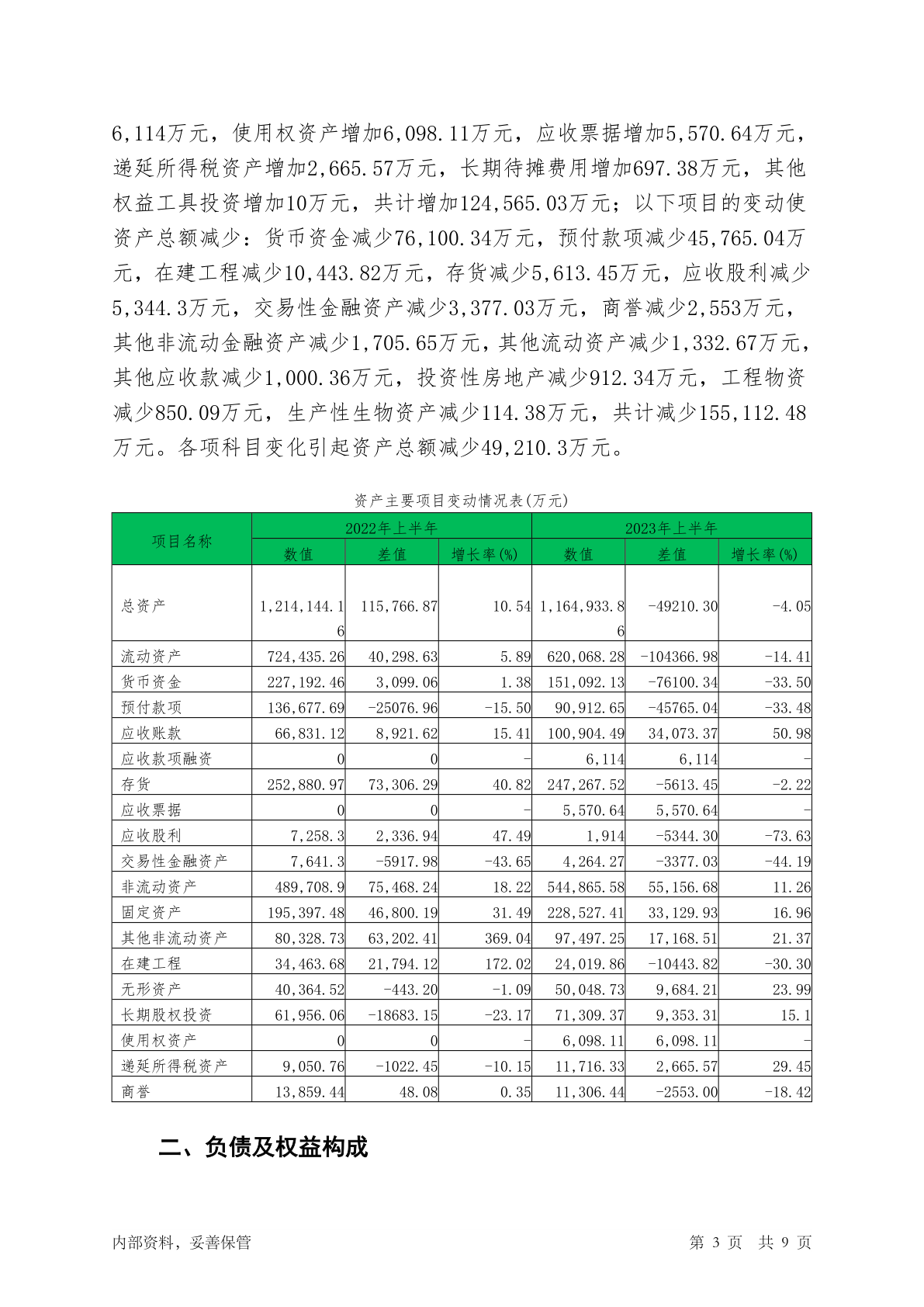 6,114万元，使用权资产增加6,098.11万元，应收票据增加5,570.64万元，递延所得税资产增加2,665.57万元，长期待摊费用增加697.38万元，其他权益工具投资增加10万元，共计增加124,565.03万元；以下项目的变动使资产总额减少：货币资金减少76,100.34万元，预付款项减少45,765.04万元，在建工程减少10,443.82万元，存货减少5,613.45万元，应收股利减少5,344.3万元，交易性金融资产减少3,377.03万元，商誉减少2,553万元，其他非流动金融资产减少1,705.65万元，其他流动资产减少1,332.67万元，其他应收款减少1,000.36万元，投资性房地产减少912.34万元，工程物资减少850.09万元，生产性生物资产减少114.38万元，共计减少155,112.48万元。各项科目变化引起资产总额减少49,210.3万元。

资产主要项目变动情况表(万元)

| 项目名称 | 2022年上半年 | | | 2023年上半年 | | |
|---|---|---|---|---|---|---|
| | 数值 | 差值 | 增长率(%) | 数值 | 差值 | 增长率(%) |
| 总资产 | 1,214,144.16 | 115,766.87 | 10.54 | 1,164,933.86 | -49210.30 | -4.05 |
| 流动资产 | 724,435.26 | 40,298.63 | 5.89 | 620,068.28 | -104366.98 | -14.41 |
| 货币资金 | 227,192.46 | 3,099.06 | 1.38 | 151,092.13 | -76100.34 | -33.50 |
| 预付款项 | 136,677.69 | -25076.96 | -15.50 | 90,912.65 | -45765.04 | -33.48 |
| 应收账款 | 66,831.12 | 8,921.62 | 15.41 | 100,904.49 | 34,073.37 | 50.98 |
| 应收款项融资 | 0 | 0 | - | 6,114 | 6,114 | - |
| 存货 | 252,880.97 | 73,306.29 | 40.82 | 247,267.52 | -5613.45 | -2.22 |
| 应收票据 | 0 | 0 | - | 5,570.64 | 5,570.64 | - |
| 应收股利 | 7,258.3 | 2,336.94 | 47.49 | 1,914 | -5344.30 | -73.63 |
| 交易性金融资产 | 7,641.3 | -5917.98 | -43.65 | 4,264.27 | -3377.03 | -44.19 |
| 非流动资产 | 489,708.9 | 75,468.24 | 18.22 | 544,865.58 | 55,156.68 | 11.26 |
| 固定资产 | 195,397.48 | 46,800.19 | 31.49 | 228,527.41 | 33,129.93 | 16.96 |
| 其他非流动资产 | 80,328.73 | 63,202.41 | 369.04 | 97,497.25 | 17,168.51 | 21.37 |
| 在建工程 | 34,463.68 | 21,794.12 | 172.02 | 24,019.86 | -10443.82 | -30.30 |
| 无形资产 | 40,364.52 | -443.20 | -1.09 | 50,048.73 | 9,684.21 | 23.99 |
| 长期股权投资 | 61,956.06 | -18683.15 | -23.17 | 71,309.37 | 9,353.31 | 15.1 |
| 使用权资产 | 0 | 0 | - | 6,098.11 | 6,098.11 | - |
| 递延所得税资产 | 9,050.76 | -1022.45 | -10.15 | 11,716.33 | 2,665.57 | 29.45 |
| 商誉 | 13,859.44 | 48.08 | 0.35 | 11,306.44 | -2553.00 | -18.42 |

二、负债及权益构成

内部资料，妥善保管　　第 3 页　共 9 页